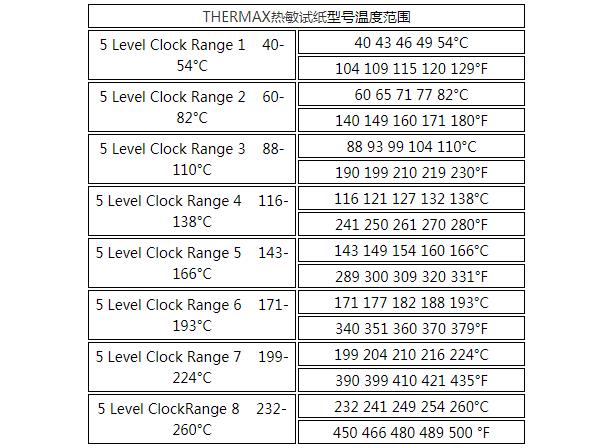 | THERMAX热敏试纸型号温度范围 | |
|---|---|
| 5 Level Clock Range 1 40-54°C | 40 43 46 49 54°C |
| | 104 109 115 120 129°F |
| 5 Level Clock Range 2 60-82°C | 60 65 71 77 82°C |
| | 140 149 160 171 180°F |
| 5 Level Clock Range 3 88-110°C | 88 93 99 104 110°C |
| | 190 199 210 219 230°F |
| 5 Level Clock Range 4 116-138°C | 116 121 127 132 138°C |
| | 241 250 261 270 280°F |
| 5 Level Clock Range 5 143-166°C | 143 149 154 160 166°C |
| | 289 300 309 320 331°F |
| 5 Level Clock Range 6 171-193°C | 171 177 182 188 193°C |
| | 340 351 360 370 379°F |
| 5 Level Clock Range 7 199-224°C | 199 204 210 216 224°C |
| | 390 399 410 421 435°F |
| 5 Level ClockRange 8 232-260°C | 232 241 249 254 260°C |
| | 450 466 480 489 500 °F |